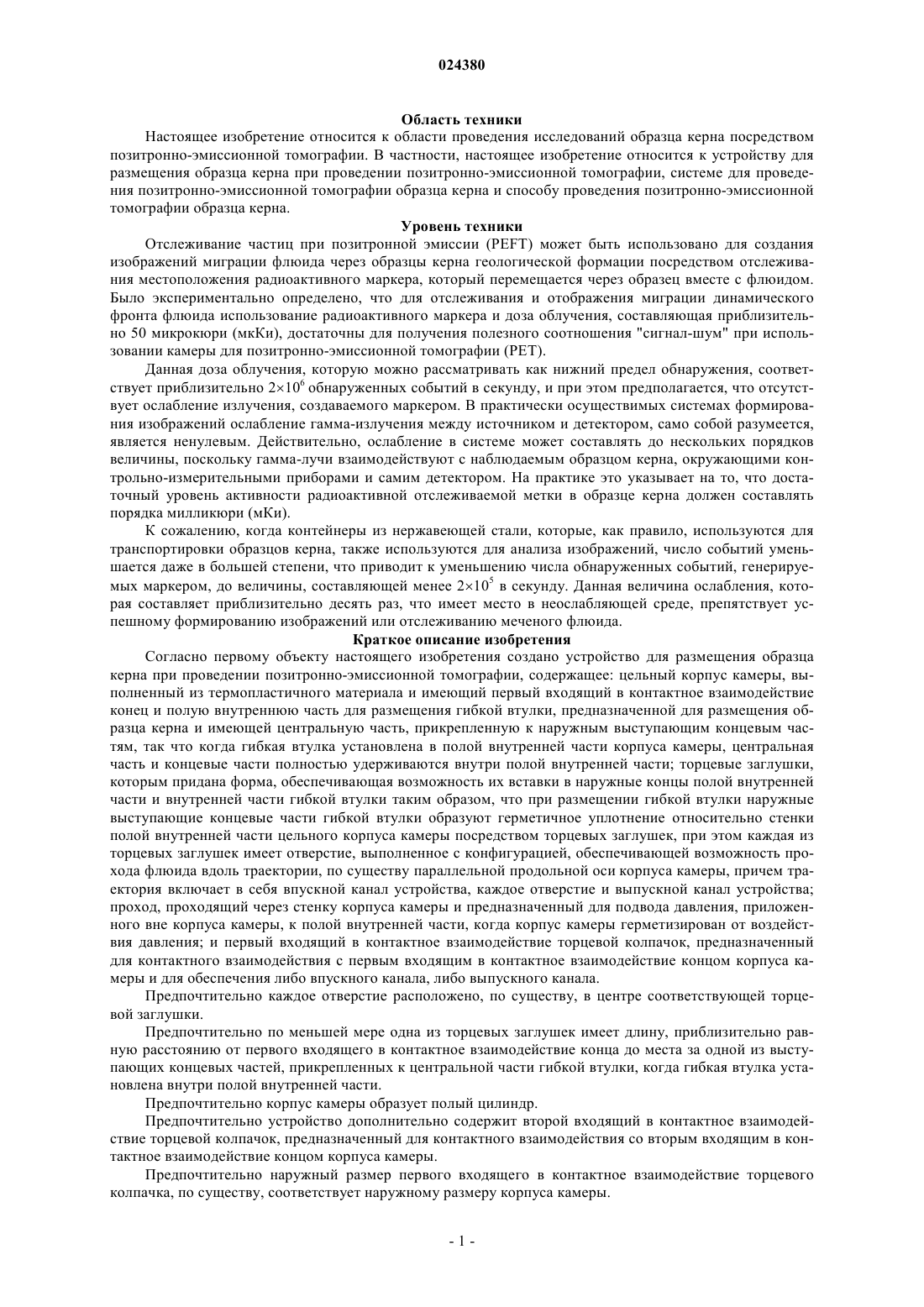 024380

Область техники

Настоящее изобретение относится к области проведения исследований образца керна посредством позитронно-эмиссионной томографии. В частности, настоящее изобретение относится к устройству для размещения образца керна при проведении позитронно-эмиссионной томографии, системе для проведения позитронно-эмиссионной томографии образца керна и способу проведения позитронно-эмиссионной томографии образца керна.

Уровень техники

Отслеживание частиц при позитронной эмиссии (PEFT) может быть использовано для создания изображений миграции флюида через образцы керна геологической формации посредством отслеживания местоположения радиоактивного маркера, который перемещается через образец вместе с флюидом. Было экспериментально определено, что для отслеживания и отображения миграции динамического фронта флюида использование радиоактивного маркера и доза облучения, составляющая приблизительно 50 микрокюри (мкКи), достаточны для получения полезного соотношения "сигнал-шум" при использовании камеры для позитронно-эмиссионной томографии (PET).

Данная доза облучения, которую можно рассматривать как нижний предел обнаружения, соответствует приблизительно $2\times10^6$ обнаруженных событий в секунду, и при этом предполагается, что отсутствует ослабление излучения, создаваемого маркером. В практически осуществимых системах формирования изображений ослабление гамма-излучения между источником и детектором, само собой разумеется, является ненулевым. Действительно, ослабление в системе может составлять до нескольких порядков величины, поскольку гамма-лучи взаимодействуют с наблюдаемым образцом керна, окружающими контрольно-измерительными приборами и самим детектором. На практике это указывает на то, что достаточный уровень активности радиоактивной отслеживаемой метки в образце керна должен составлять порядка милликюри (мКи).

К сожалению, когда контейнеры из нержавеющей стали, которые, как правило, используются для транспортировки образцов керна, также используются для анализа изображений, число событий уменьшается даже в большей степени, что приводит к уменьшению числа обнаруженных событий, генерируемых маркером, до величины, составляющей менее $2\times10^5$ в секунду. Данная величина ослабления, которая составляет приблизительно десять раз, что имеет место в неослабляющей среде, препятствует успешному формированию изображений или отслеживанию меченого флюида.

Краткое описание изобретения

Согласно первому объекту настоящего изобретения создано устройство для размещения образца керна при проведении позитронно-эмиссионной томографии, содержащее: цельный корпус камеры, выполненный из термопластичного материала и имеющий первый входящий в контактное взаимодействие конец и полую внутреннюю часть для размещения гибкой втулки, предназначенной для размещения образца керна и имеющей центральную часть, прикрепленную к наружным выступающим концевым частям, так что когда гибкая втулка установлена в полой внутренней части корпуса камеры, центральная часть и концевые части полностью удерживаются внутри полой внутренней части; торцевые заглушки, которым придана форма, обеспечивающая возможность их вставки в наружные концы полой внутренней части и внутренней части гибкой втулки таким образом, что при размещении гибкой втулки наружные выступающие концевые части гибкой втулки образуют герметичное уплотнение относительно стенки полой внутренней части цельного корпуса камеры посредством торцевых заглушек, при этом каждая из торцевых заглушек имеет отверстие, выполненное с конфигурацией, обеспечивающей возможность прохода флюида вдоль траектории, по существу параллельной продольной оси корпуса камеры, причем траектория включает в себя впускной канал устройства, каждое отверстие и выпускной канал устройства; проход, проходящий через стенку корпуса камеры и предназначенный для подвода давления, приложенного вне корпуса камеры, к полой внутренней части, когда корпус камеры герметизирован от воздействия давления; и первый входящий в контактное взаимодействие торцевой колпачок, предназначенный для контактного взаимодействия с первым входящим в контактное взаимодействие концом корпуса камеры и для обеспечения либо впускного канала, либо выпускного канала.

Предпочтительно каждое отверстие расположено, по существу, в центре соответствующей торцевой заглушки.

Предпочтительно по меньшей мере одна из торцевых заглушек имеет длину, приблизительно равную расстоянию от первого входящего в контактное взаимодействие конца до места за одной из выступающих концевых частей, прикрепленных к центральной части гибкой втулки, когда гибкая втулка установлена внутри полой внутренней части.

Предпочтительно корпус камеры образует полый цилиндр.

Предпочтительно устройство дополнительно содержит второй входящий в контактное взаимодействие торцевой колпачок, предназначенный для контактного взаимодействия со вторым входящим в контактное взаимодействие концом корпуса камеры.

Предпочтительно наружный размер первого входящего в контактное взаимодействие торцевого колпачка, по существу, соответствует наружному размеру корпуса камеры.

- 1 -